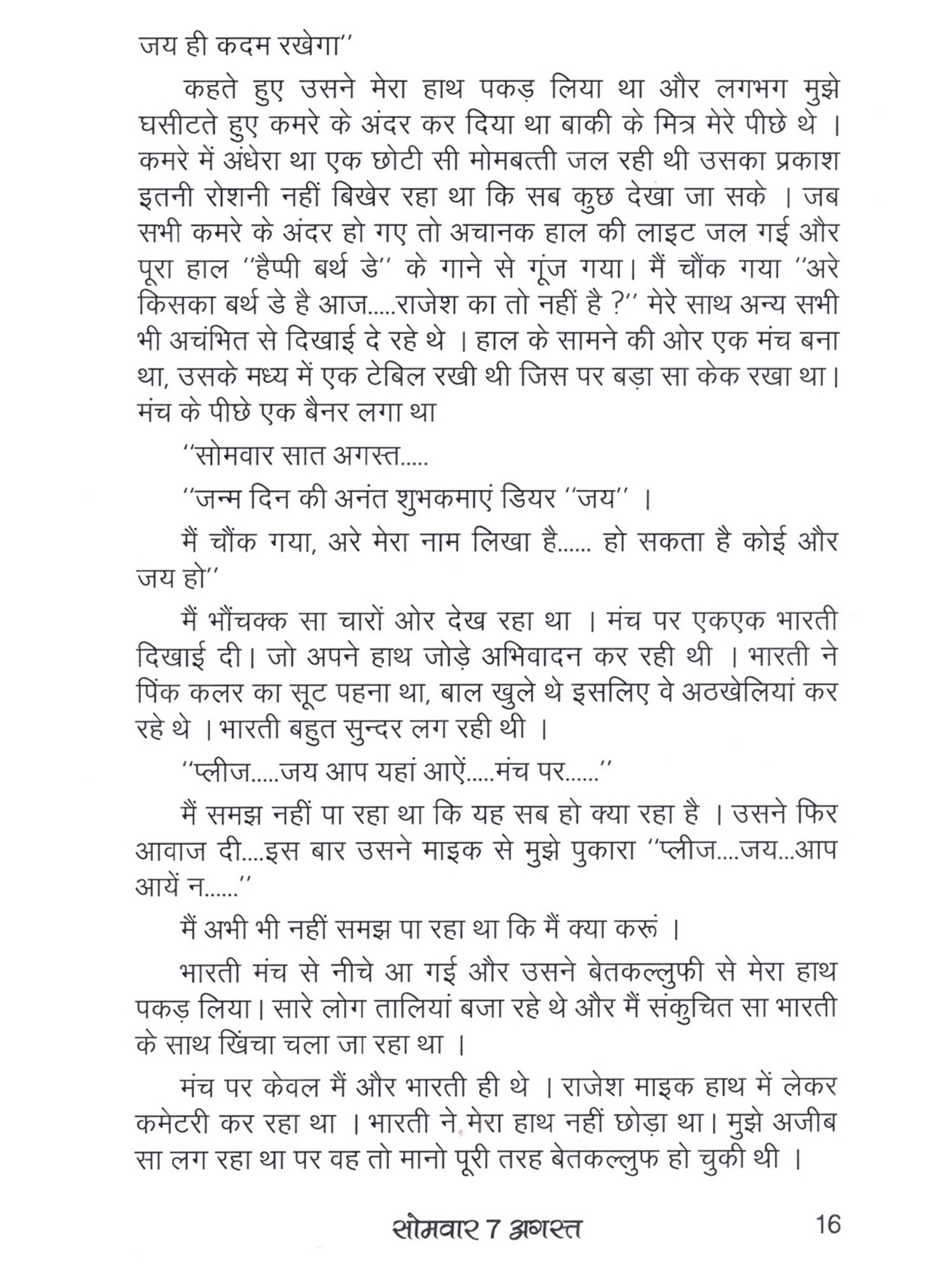 जय ही कदम रखेगा''

कहते हुए उसने मेरा हाथ पकड़ लिया था और लगभग मुझे घसीटते हुए कमरे के अंदर कर दिया था बाकी के मित्र मेरे पीछे थे । कमरे में अंधेरा था एक छोटी सी मोमबत्ती जल रही थी उसका प्रकाश इतनी रोशनी नहीं बिखेर रहा था कि सब कुछ देखा जा सके । जब सभी कमरे के अंदर हो गए तो अचानक हाल की लाइट जल गई और पूरा हाल ''हैप्पी बर्थ डे'' के गाने से गूंज गया। मैं चौंक गया ''अरे किसका बर्थ डे है आज.....राजेश का तो नहीं है ?'' मेरे साथ अन्य सभी भी अचंभित से दिखाई दे रहे थे । हाल के सामने की ओर एक मंच बना था, उसके मध्य में एक टेबिल रखी थी जिस पर बड़ा सा केक रखा था। मंच के पीछे एक बैनर लगा था

''सोमवार सात अगस्त.....

''जन्म दिन की अनंत शुभकमाएं डियर ''जय'' ।

मैं चौंक गया, अरे मेरा नाम लिखा है...... हो सकता है कोई और जय हो''

मैं भौंचक्क सा चारों ओर देख रहा था । मंच पर एकएक भारती दिखाई दी। जो अपने हाथ जोड़े अभिवादन कर रही थी । भारती ने पिंक कलर का सूट पहना था, बाल खुले थे इसलिए वे अठखेलियां कर रहे थे । भारती बहुत सुन्दर लग रही थी ।

''प्लीज.....जय आप यहां आऐं.....मंच पर......''

मैं समझ नहीं पा रहा था कि यह सब हो क्या रहा है । उसने फिर आवाज दी....इस बार उसने माइक से मुझे पुकारा ''प्लीज....जय...आप आयें न......''

मैं अभी भी नहीं समझ पा रहा था कि मैं क्या करूं ।

भारती मंच से नीचे आ गई और उसने बेतकल्लुफी से मेरा हाथ पकड़ लिया। सारे लोग तालियां बजा रहे थे और मैं संकुचित सा भारती के साथ खिंचा चला जा रहा था ।

मंच पर केवल मैं और भारती ही थे । राजेश माइक हाथ में लेकर कमेटरी कर रहा था । भारती ने मेरा हाथ नहीं छोड़ा था। मुझे अजीब सा लग रहा था पर वह तो मानो पूरी तरह बेतकल्लुफ हो चुकी थी ।

सोमवार 7 अगस्त 16